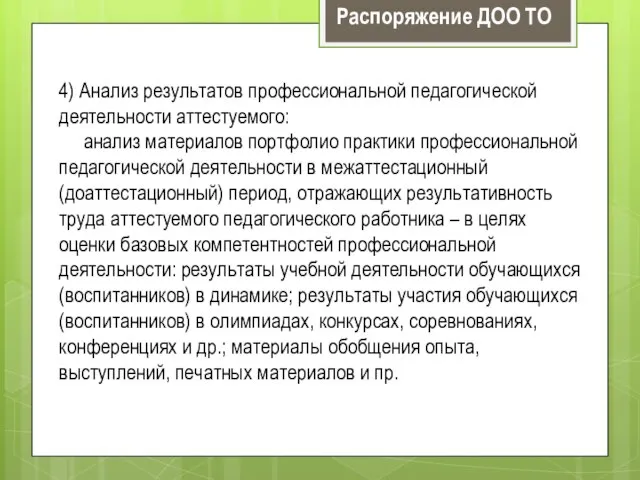 Распоряжение ДОО ТО

4) Анализ результатов профессиональной педагогической деятельности аттестуемого:

анализ материалов портфолио практики профессиональной педагогической деятельности в межаттестационный (доаттестационный) период, отражающих результативность труда аттестуемого педагогического работника – в целях оценки базовых компетентностей профессиональной деятельности: результаты учебной деятельности обучающихся (воспитанников) в динамике; результаты участия обучающихся (воспитанников) в олимпиадах, конкурсах, соревнованиях, конференциях и др.; материалы обобщения опыта, выступлений, печатных материалов и пр.